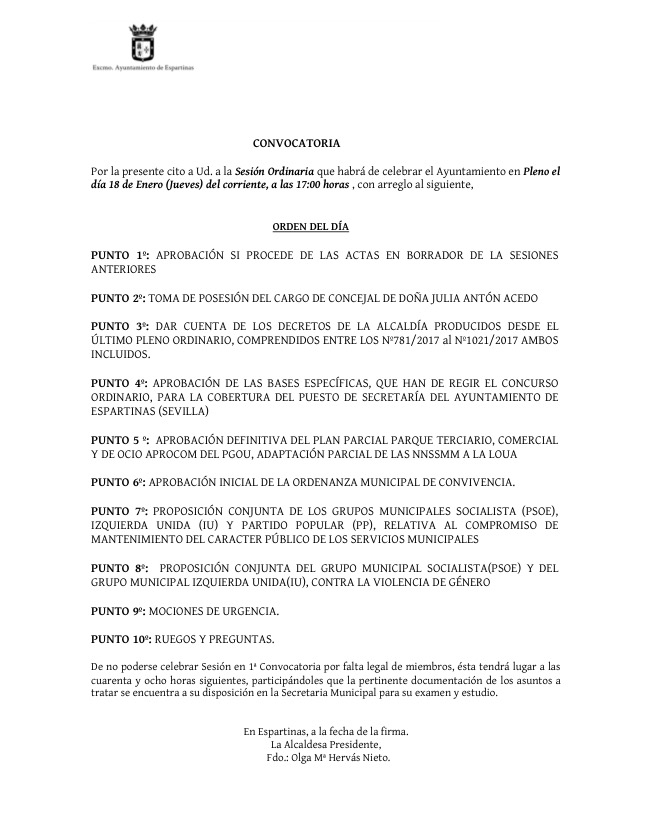 Excmo. Ayuntamiento de Espartinas

CONVOCATORIA

Por la presente cito a Ud. a la Sesión Ordinaria que habrá de celebrar el Ayuntamiento en Pleno el día 18 de Enero (Jueves) del corriente, a las 17:00 horas , con arreglo al siguiente,

ORDEN DEL DÍA

PUNTO 1º: APROBACIÓN SI PROCEDE DE LAS ACTAS EN BORRADOR DE LA SESIONES ANTERIORES

PUNTO 2º: TOMA DE POSESIÓN DEL CARGO DE CONCEJAL DE DOÑA JULIA ANTÓN ACEDO

PUNTO 3º: DAR CUENTA DE LOS DECRETOS DE LA ALCALDÍA PRODUCIDOS DESDE EL ÚLTIMO PLENO ORDINARIO, COMPRENDIDOS ENTRE LOS Nº781/2017 al Nº1021/2017 AMBOS INCLUIDOS.

PUNTO 4º: APROBACIÓN DE LAS BASES ESPECÍFICAS, QUE HAN DE REGIR EL CONCURSO ORDINARIO, PARA LA COBERTURA DEL PUESTO DE SECRETARÍA DEL AYUNTAMIENTO DE ESPARTINAS (SEVILLA)

PUNTO 5 º: APROBACIÓN DEFINITIVA DEL PLAN PARCIAL PARQUE TERCIARIO, COMERCIAL Y DE OCIO APROCOM DEL PGOU, ADAPTACIÓN PARCIAL DE LAS NNSSMM A LA LOUA

PUNTO 6º: APROBACIÓN INICIAL DE LA ORDENANZA MUNICIPAL DE CONVIVENCIA.

PUNTO 7º: PROPOSICIÓN CONJUNTA DE LOS GRUPOS MUNICIPALES SOCIALISTA (PSOE), IZQUIERDA UNIDA (IU) Y PARTIDO POPULAR (PP), RELATIVA AL COMPROMISO DE MANTENIMIENTO DEL CARACTER PÚBLICO DE LOS SERVICIOS MUNICIPALES

PUNTO 8º: PROPOSICIÓN CONJUNTA DEL GRUPO MUNICIPAL SOCIALISTA(PSOE) Y DEL GRUPO MUNICIPAL IZQUIERDA UNIDA(IU), CONTRA LA VIOLENCIA DE GÉNERO

PUNTO 9º: MOCIONES DE URGENCIA.

PUNTO 10º: RUEGOS Y PREGUNTAS.

De no poderse celebrar Sesión en 1ª Convocatoria por falta legal de miembros, ésta tendrá lugar a las cuarenta y ocho horas siguientes, participándoles que la pertinente documentación de los asuntos a tratar se encuentra a su disposición en la Secretaria Municipal para su examen y estudio.

En Espartinas, a la fecha de la firma.
La Alcaldesa Presidente,
Fdo.: Olga Mª Hervás Nieto.